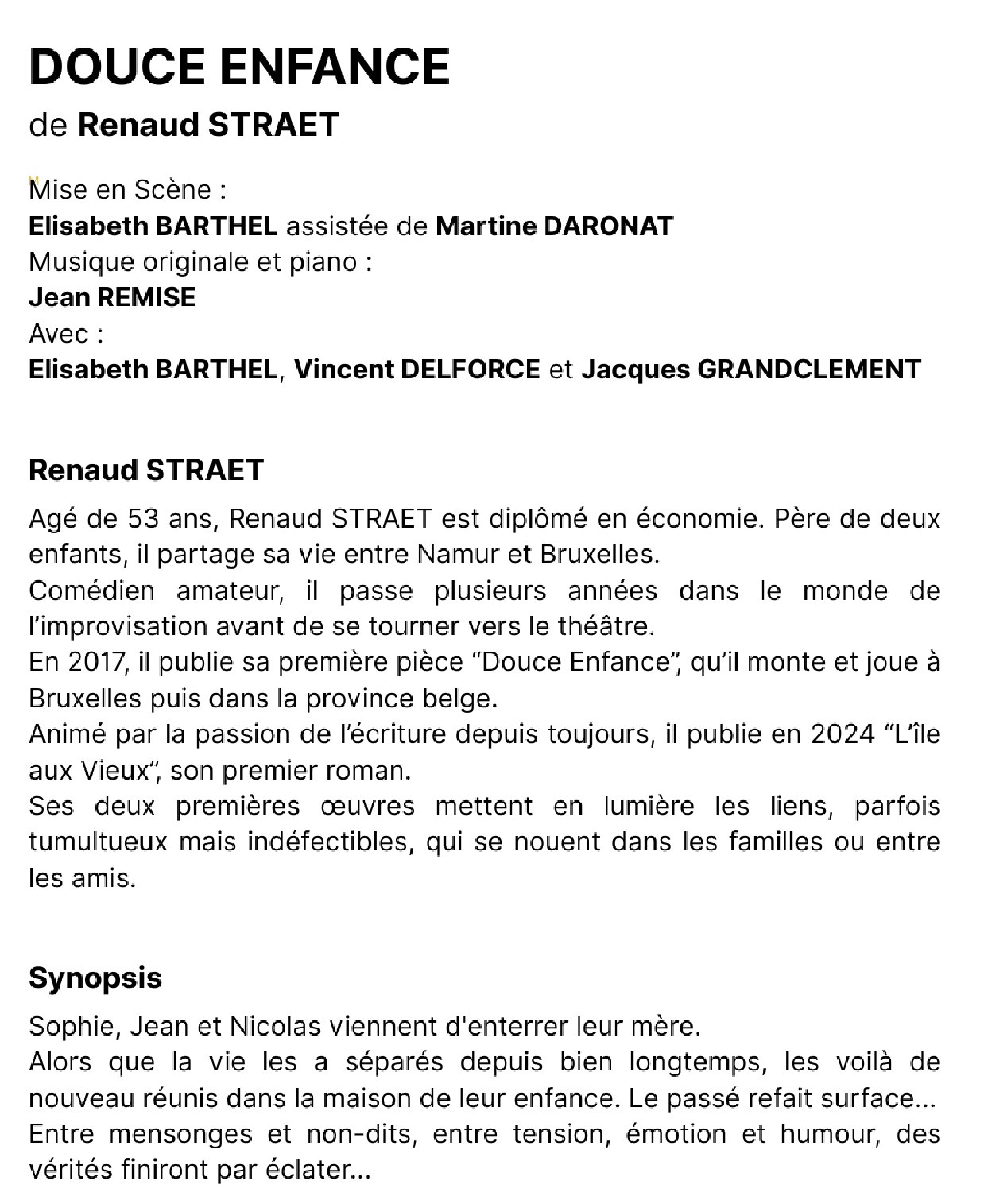 DOUCE ENFANCE
de Renaud STRAET

Mise en Scène :
Elisabeth BARTHEL assistée de Martine DARONAT
Musique originale et piano :
Jean REMISE
Avec :
Elisabeth BARTHEL, Vincent DELFORCE et Jacques GRANDCLEMENT

Renaud STRAET

Agé de 53 ans, Renaud STRAET est diplômé en économie. Père de deux enfants, il partage sa vie entre Namur et Bruxelles.
Comédien amateur, il passe plusieurs années dans le monde de l'improvisation avant de se tourner vers le théâtre.
En 2017, il publie sa première pièce "Douce Enfance", qu'il monte et joue à Bruxelles puis dans la province belge.
Animé par la passion de l'écriture depuis toujours, il publie en 2024 "L'île aux Vieux", son premier roman.
Ses deux premières œuvres mettent en lumière les liens, parfois tumultueux mais indéfectibles, qui se nouent dans les familles ou entre les amis.

Synopsis

Sophie, Jean et Nicolas viennent d'enterrer leur mère.
Alors que la vie les a séparés depuis bien longtemps, les voilà de nouveau réunis dans la maison de leur enfance. Le passé refait surface…
Entre mensonges et non-dits, entre tension, émotion et humour, des vérités finiront par éclater…